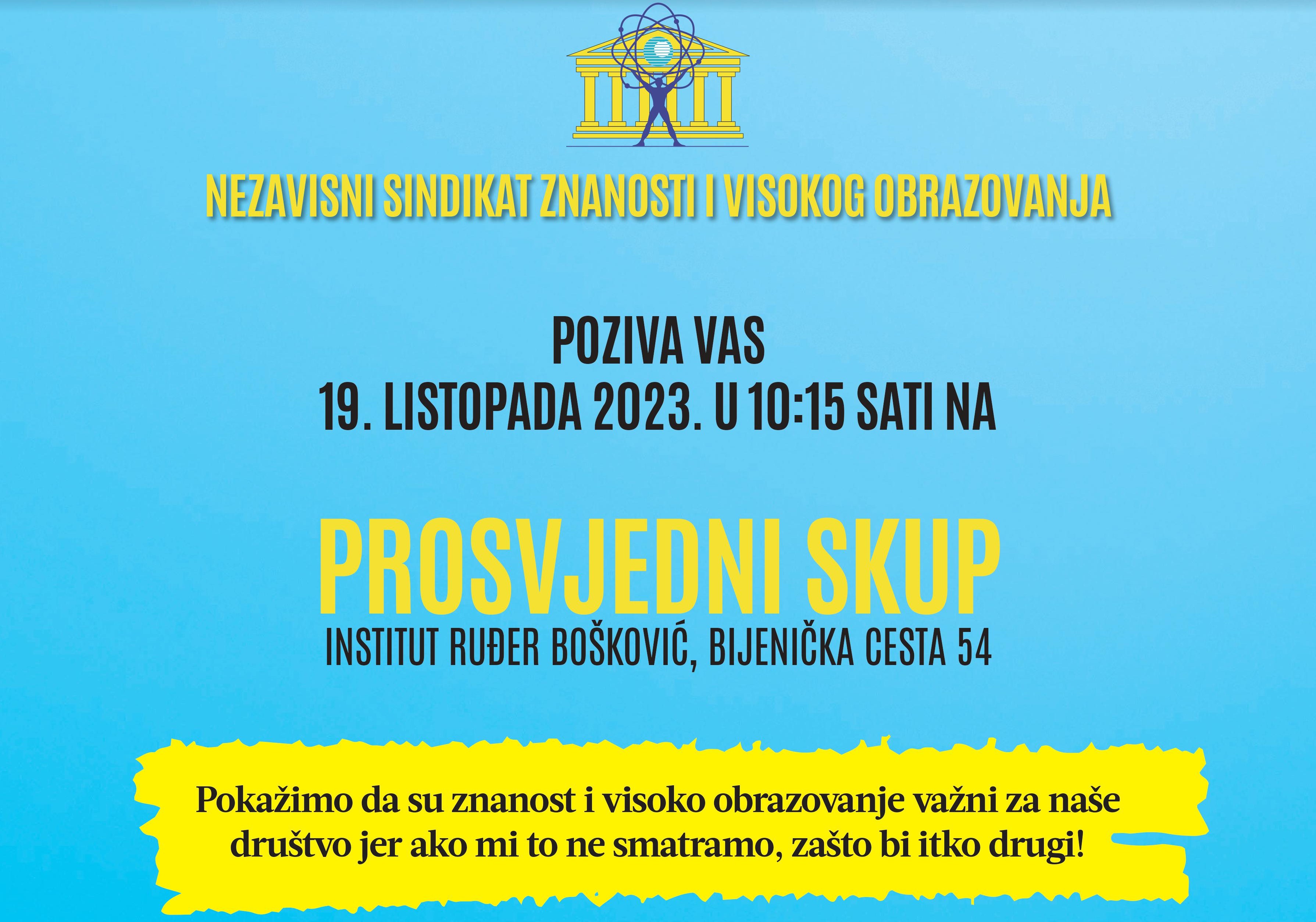 NEZAVISNI SINDIKAT ZNANOSTI I VISOKOG OBRAZOVANJA

POZIVA VAS
19. LISTOPADA 2023. U 10:15 SATI NA

PROSVJEDNI SKUP
INSTITUT RUĐER BOŠKOVIĆ, BIJENIČKA CESTA 54

Pokažimo da su znanost i visoko obrazovanje važni za naše društvo jer ako mi to ne smatramo, zašto bi itko drugi!